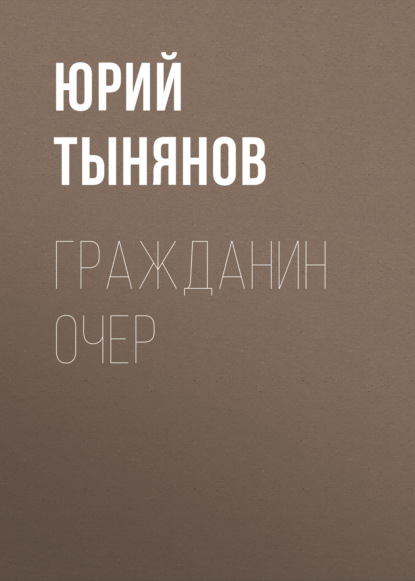 ЮРИЙ ТЫНЯНОВ

ГРАЖДАНИН ОЧЕР